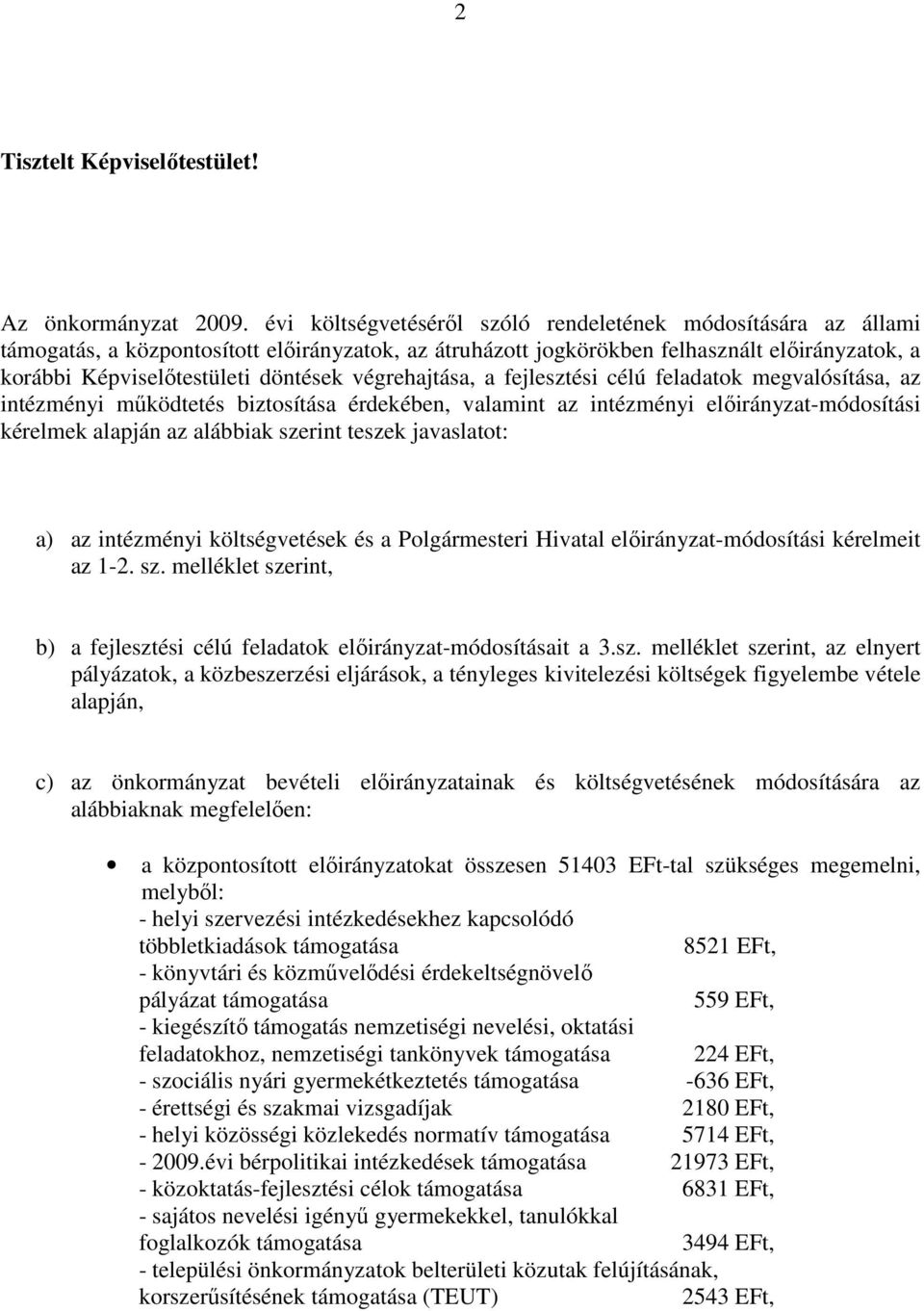 2

Tisztelt Képviselőtestület!

Az önkormányzat 2009. évi költségvetéséről szóló rendeletének módosítására az állami támogatás, a központosított előirányzatok, az átruházott jogkörökben felhasznált előirányzatok, a korábbi Képviselőtestületi döntések végrehajtása, a fejlesztési célú feladatok megvalósítása, az intézményi működtetés biztosítása érdekében, valamint az intézményi előirányzat-módosítási kérelmek alapján az alábbiak szerint teszek javaslatot:

a) az intézményi költségvetések és a Polgármesteri Hivatal előirányzat-módosítási kérelmeit az 1-2. sz. melléklet szerint,

b) a fejlesztési célú feladatok előirányzat-módosításait a 3.sz. melléklet szerint, az elnyert pályázatok, a közbeszerzési eljárások, a tényleges kivitelezési költségek figyelembe vétele alapján,

c) az önkormányzat bevételi előirányzatainak és költségvetésének módosítására az alábbiaknak megfelelően:

• a központosított előirányzatokat összesen 51403 EFt-tal szükséges megemelni, melyből:
- helyi szervezési intézkedésekhez kapcsolódó többletkiadások támogatása 8521 EFt,
- könyvtári és közművelődési érdekeltségnövelő pályázat támogatása 559 EFt,
- kiegészítő támogatás nemzetiségi nevelési, oktatási feladatokhoz, nemzetiségi tankönyvek támogatása 224 EFt,
- szociális nyári gyermekétkeztetés támogatása -636 EFt,
- érettségi és szakmai vizsgadíjak 2180 EFt,
- helyi közösségi közlekedés normatív támogatása 5714 EFt,
- 2009.évi bérpolitikai intézkedések támogatása 21973 EFt,
- közoktatás-fejlesztési célok támogatása 6831 EFt,
- sajátos nevelési igényű gyermekekkel, tanulókkal foglalkozók támogatása 3494 EFt,
- települési önkormányzatok belterületi közutak felújításának, korszerűsítésének támogatása (TEUT) 2543 EFt,